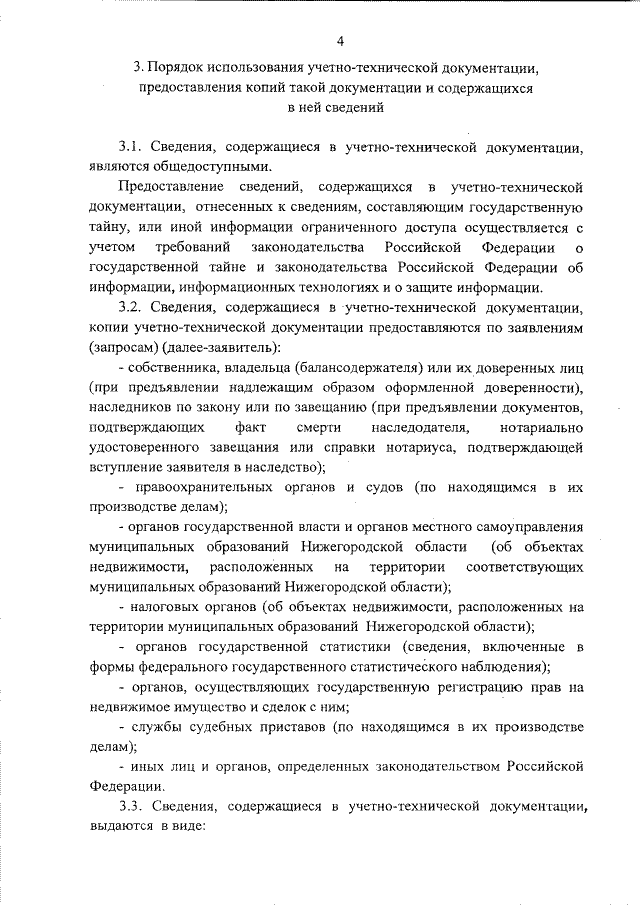 4

3. Порядок использования учетно-технической документации, предоставления копий такой документации и содержащихся в ней сведений

3.1. Сведения, содержащиеся в учетно-технической документации, являются общедоступными.

Предоставление сведений, содержащихся в учетно-технической документации, отнесенных к сведениям, составляющим государственную тайну, или иной информации ограниченного доступа осуществляется с учетом требований законодательства Российской Федерации о государственной тайне и законодательства Российской Федерации об информации, информационных технологиях и о защите информации.

3.2. Сведения, содержащиеся в учетно-технической документации, копии учетно-технической документации предоставляются по заявлениям (запросам) (далее-заявитель):

- собственника, владельца (балансодержателя) или их доверенных лиц (при предъявлении надлежащим образом оформленной доверенности), наследников по закону или по завещанию (при предъявлении документов, подтверждающих факт смерти наследодателя, нотариально удостоверенного завещания или справки нотариуса, подтверждающей вступление заявителя в наследство);

- правоохранительных органов и судов (по находящимся в их производстве делам);

- органов государственной власти и органов местного самоуправления муниципальных образований Нижегородской области (об объектах недвижимости, расположенных на территории соответствующих муниципальных образований Нижегородской области);

- налоговых органов (об объектах недвижимости, расположенных на территории муниципальных образований Нижегородской области);

- органов государственной статистики (сведения, включенные в формы федерального государственного статистического наблюдения);

- органов, осуществляющих государственную регистрацию прав на недвижимое имущество и сделок с ним;

- службы судебных приставов (по находящимся в их производстве делам);

- иных лиц и органов, определенных законодательством Российской Федерации.

3.3. Сведения, содержащиеся в учетно-технической документации, выдаются в виде: